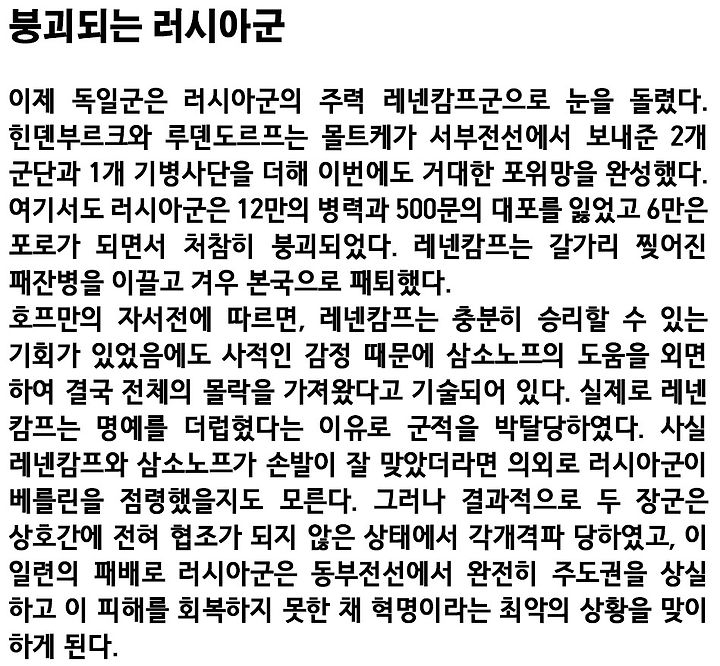 붕괴되는 러시아군

이제 독일군은 러시아군의 주력 레넨캄프군으로 눈을 돌렸다. 힌덴부르크와 루덴도르프는 몰트케가 서부전선에서 보내준 2개 군단과 1개 기병사단을 더해 이번에도 거대한 포위망을 완성했다. 여기서도 러시아군은 12만의 병력과 500문의 대포를 잃었고 6만은 포로가 되면서 처참히 붕괴되었다. 레넨캄프는 갈가리 찢어진 패잔병을 이끌고 겨우 본국으로 패퇴했다.
호프만의 자서전에 따르면, 레넨캄프는 충분히 승리할 수 있는 기회가 있었음에도 사적인 감정 때문에 삼소노프의 도움을 외면하여 결국 전체의 몰락을 가져왔다고 기술되어 있다. 실제로 레넨캄프는 명예를 더럽혔다는 이유로 군적을 박탈당하였다. 사실 레넨캄프와 삼소노프가 손발이 잘 맞았더라면 의외로 러시아군이 베를린을 점령했을지도 모른다. 그러나 결과적으로 두 장군은 상호간에 전혀 협조가 되지 않은 상태에서 각개격파 당하였고, 이 일련의 패배로 러시아군은 동부전선에서 완전히 주도권을 상실하고 이 피해를 회복하지 못한 채 혁명이라는 최악의 상황을 맞이하게 된다.